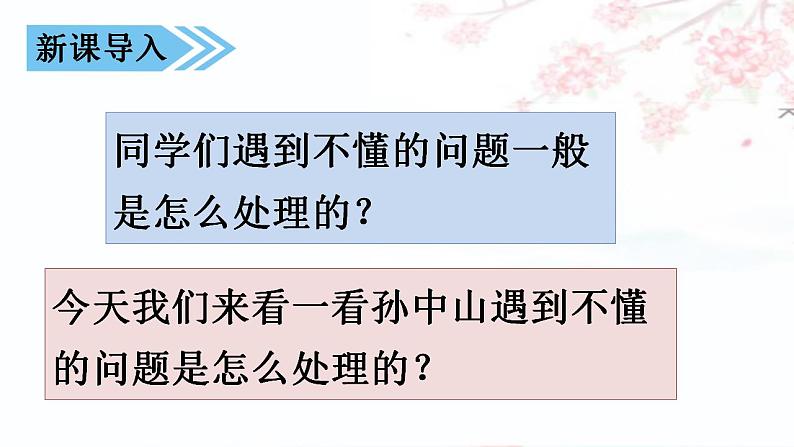 新课导入

同学们遇到不懂的问题一般是怎么处理的？

今天我们来看一看孙中山遇到不懂的问题是怎么处理的？